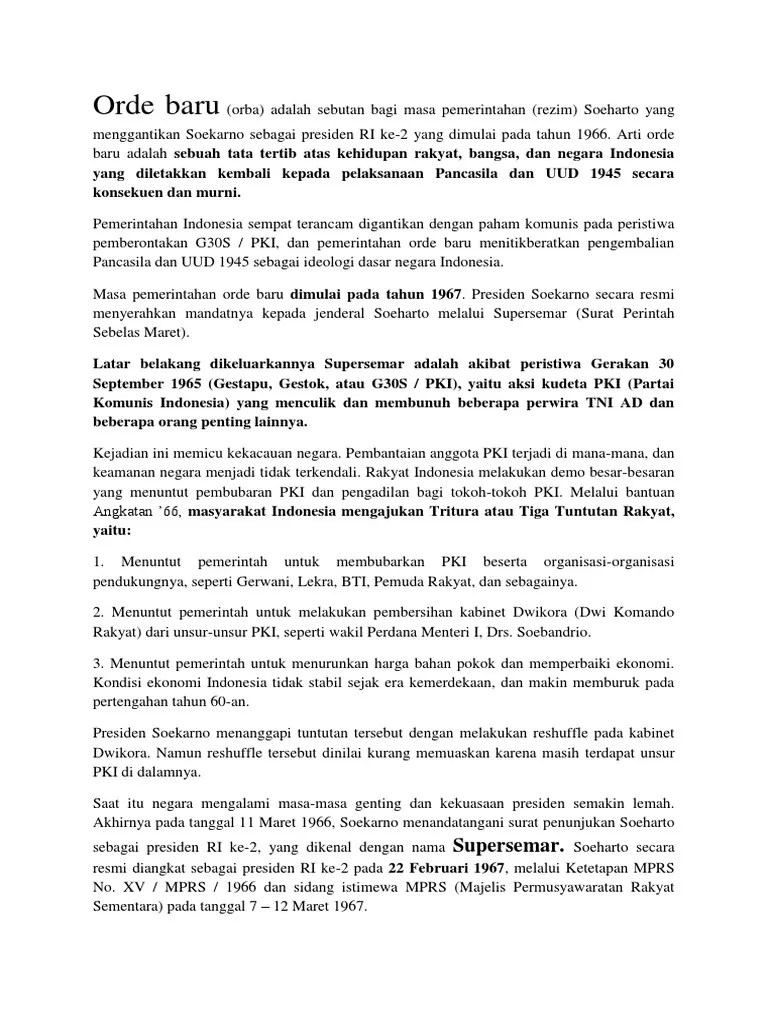 Orde baru (orba) adalah sebutan bagi masa pemerintahan (rezim) Soeharto yang menggantikan Soekarno sebagai presiden RI ke-2 yang dimulai pada tahun 1966. Arti orde baru adalah sebuah tata tertib atas kehidupan rakyat, bangsa, dan negara Indonesia yang diletakkan kembali kepada pelaksanaan Pancasila dan UUD 1945 secara konsekuen dan murni.

Pemerintahan Indonesia sempat terancam digantikan dengan paham komunis pada peristiwa pemberontakan G30S / PKI, dan pemerintahan orde baru menitikberatkan pengembalian Pancasila dan UUD 1945 sebagai ideologi dasar negara Indonesia.

Masa pemerintahan orde baru dimulai pada tahun 1967. Presiden Soekarno secara resmi menyerahkan mandatnya kepada jenderal Soeharto melalui Supersemar (Surat Perintah Sebelas Maret).

Latar belakang dikeluarkannya Supersemar adalah akibat peristiwa Gerakan 30 September 1965 (Gestapu, Gestok, atau G30S / PKI), yaitu aksi kudeta PKI (Partai Komunis Indonesia) yang menculik dan membunuh beberapa perwira TNI AD dan beberapa orang penting lainnya.

Kejadian ini memicu kekacauan negara. Pembantaian anggota PKI terjadi di mana-mana, dan keamanan negara menjadi tidak terkendali. Rakyat Indonesia melakukan demo besar-besaran yang menuntut pembubaran PKI dan pengadilan bagi tokoh-tokoh PKI. Melalui bantuan Angkatan '66, masyarakat Indonesia mengajukan Tritura atau Tiga Tuntutan Rakyat, yaitu:

1. Menuntut pemerintah untuk membubarkan PKI beserta organisasi-organisasi pendukungnya, seperti Gerwani, Lekra, BTI, Pemuda Rakyat, dan sebagainya.

2. Menuntut pemerintah untuk melakukan pembersihan kabinet Dwikora (Dwi Komando Rakyat) dari unsur-unsur PKI, seperti wakil Perdana Menteri I, Drs. Soebandrio.

3. Menuntut pemerintah untuk menurunkan harga bahan pokok dan memperbaiki ekonomi. Kondisi ekonomi Indonesia tidak stabil sejak era kemerdekaan, dan makin memburuk pada pertengahan tahun 60-an.

Presiden Soekarno menanggapi tuntutan tersebut dengan melakukan reshuffle pada kabinet Dwikora. Namun reshuffle tersebut dinilai kurang memuaskan karena masih terdapat unsur PKI di dalamnya.

Saat itu negara mengalami masa-masa genting dan kekuasaan presiden semakin lemah. Akhirnya pada tanggal 11 Maret 1966, Soekarno menandatangani surat penunjukan Soeharto sebagai presiden RI ke-2, yang dikenal dengan nama Supersemar. Soeharto secara resmi diangkat sebagai presiden RI ke-2 pada 22 Februari 1967, melalui Ketetapan MPRS No. XV / MPRS / 1966 dan sidang istimewa MPRS (Majelis Permusyawaratan Rakyat Sementara) pada tanggal 7 – 12 Maret 1967.